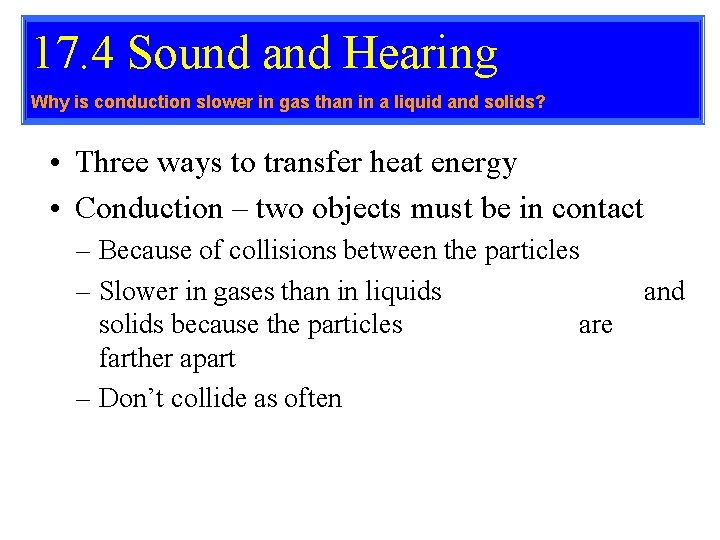 17.4 Sound and Hearing

Why is conduction slower in gas than in a liquid and solids?

• Three ways to transfer heat energy
• Conduction – two objects must be in contact
– Because of collisions between the particles
– Slower in gases than in liquids and solids because the particles are farther apart
– Don't collide as often